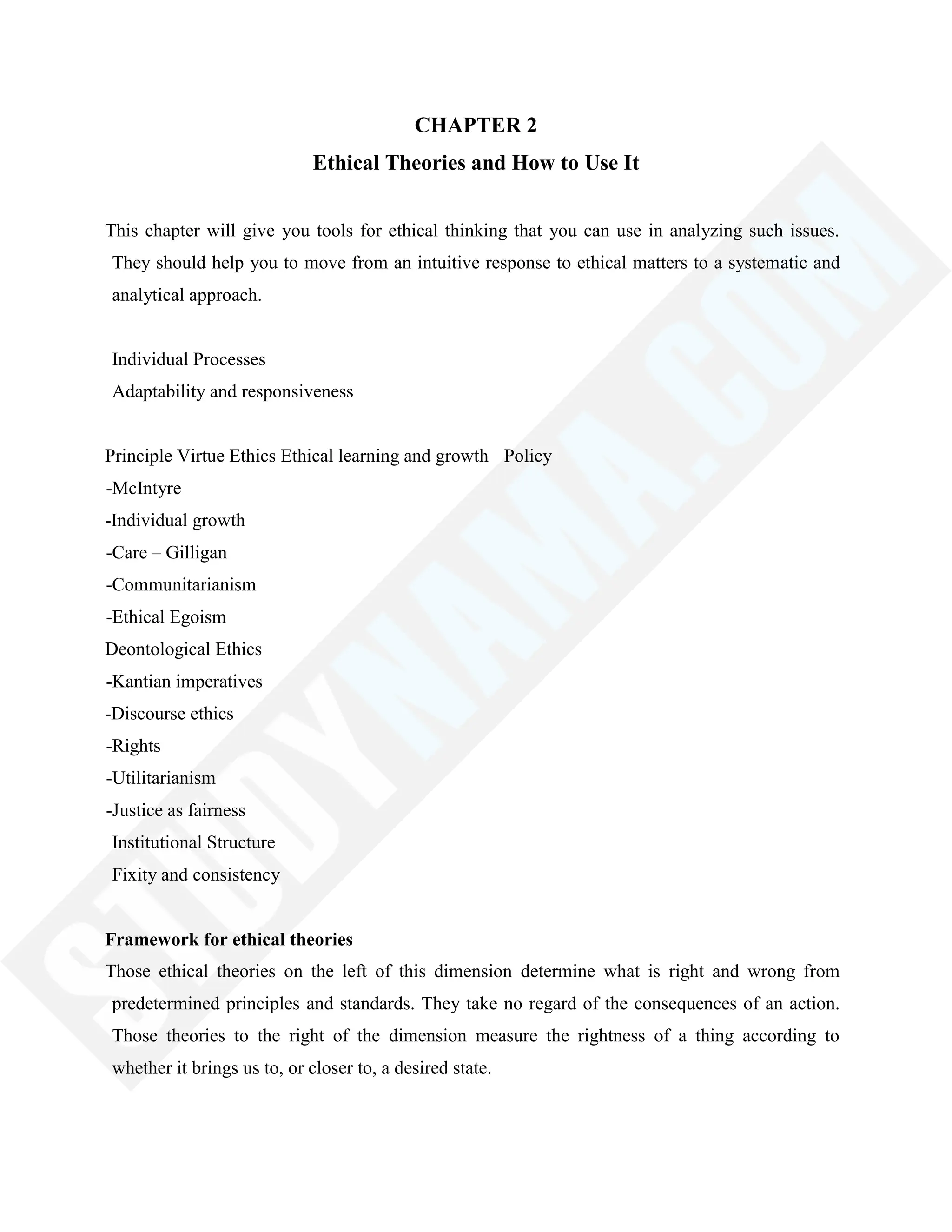 CHAPTER 2

Ethical Theories and How to Use It

This chapter will give you tools for ethical thinking that you can use in analyzing such issues. They should help you to move from an intuitive response to ethical matters to a systematic and analytical approach.

Individual Processes
Adaptability and responsiveness

Principle Virtue Ethics Ethical learning and growth Policy
-McIntyre
-Individual growth
-Care – Gilligan
-Communitarianism
-Ethical Egoism
Deontological Ethics
-Kantian imperatives
-Discourse ethics
-Rights
-Utilitarianism
-Justice as fairness
Institutional Structure
Fixity and consistency

Framework for ethical theories
Those ethical theories on the left of this dimension determine what is right and wrong from predetermined principles and standards. They take no regard of the consequences of an action. Those theories to the right of the dimension measure the rightness of a thing according to whether it brings us to, or closer to, a desired state.

STUDYNAMA.COM